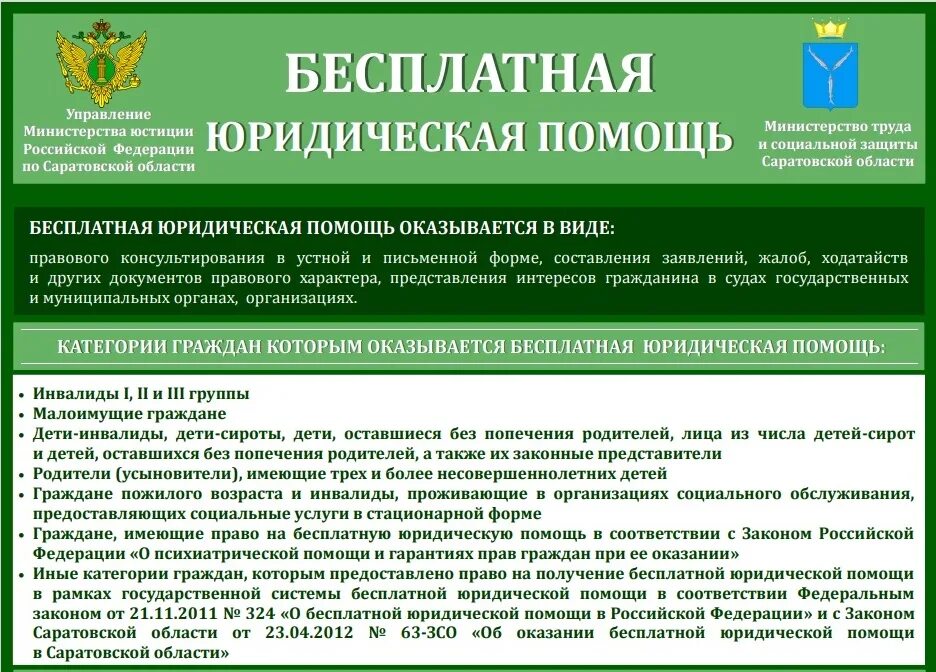 Управление Министерства юстиции Российской Федерации по Саратовской области

БЕСПЛАТНАЯ ЮРИДИЧЕСКАЯ ПОМОЩЬ

Министерство труда и социальной защиты Саратовской области

БЕСПЛАТНАЯ ЮРИДИЧЕСКАЯ ПОМОЩЬ ОКАЗЫВАЕТСЯ В ВИДЕ:

правового консультирования в устной и письменной форме, составления заявлений, жалоб, ходатайств и других документов правового характера, представления интересов гражданина в судах государственных и муниципальных органах, организациях.

КАТЕГОРИИ ГРАЖДАН КОТОРЫМ ОКАЗЫВАЕТСЯ БЕСПЛАТНАЯ ЮРИДИЧЕСКАЯ ПОМОЩЬ:

• Инвалиды I, II и III группы
• Малоимущие граждане
• Дети-инвалиды, дети-сироты, дети, оставшиеся без попечения родителей, лица из числа детей-сирот и детей, оставшихся без попечения родителей, а также их законные представители
• Родители (усыновители), имеющие трех и более несовершеннолетних детей
• Граждане пожилого возраста и инвалиды, проживающие в организациях социального обслуживания, предоставляющих социальные услуги в стационарной форме
• Граждане, имеющие право на бесплатную юридическую помощь в соответствии с Законом Российской Федерации «О психиатрической помощи и гарантиях прав граждан при ее оказании»
• Иные категории граждан, которым предоставлено право на получение бесплатной юридической помощи в рамках государственной системы бесплатной юридической помощи в соответствии Федеральным законом от 21.11.2011 № 324 «О бесплатной юридической помощи в Российской Федерации» и с Законом Саратовской области от 23.04.2012 № 63-ЗСО «Об оказании бесплатной юридической помощи в Саратовской области»